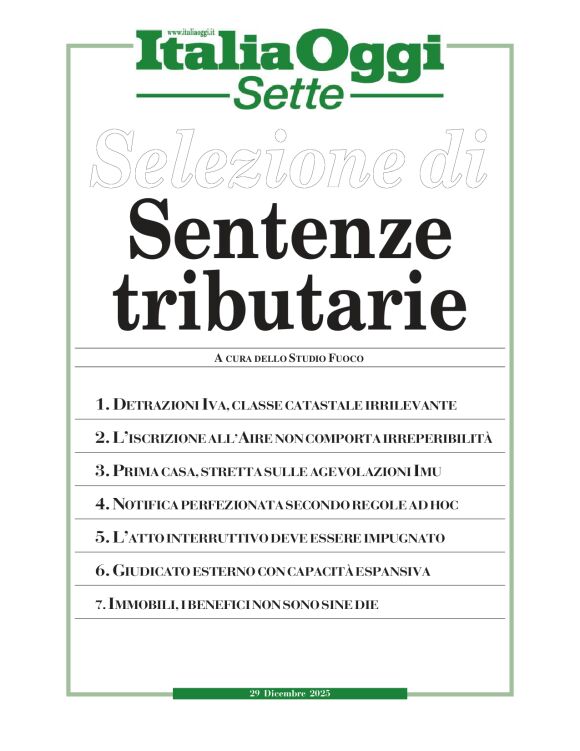 www.italiaoggi.it

ItaliaOggi

Sette

Selezione di

Sentenze tributarie

A cura dello Studio Fuoco

1. Detrazioni Iva, classe catastale irrilevante

2. L'iscrizione all'Aire non comporta irreperibilità

3. Prima casa, stretta sulle agevolazioni Imu

4. Notifica perfezionata secondo regole ad hoc

5. L'atto interruttivo deve essere impugnato

6. Giudicato esterno con capacità espansiva

7. Immobili, i benefici non sono sine die

29 Dicembre 2025